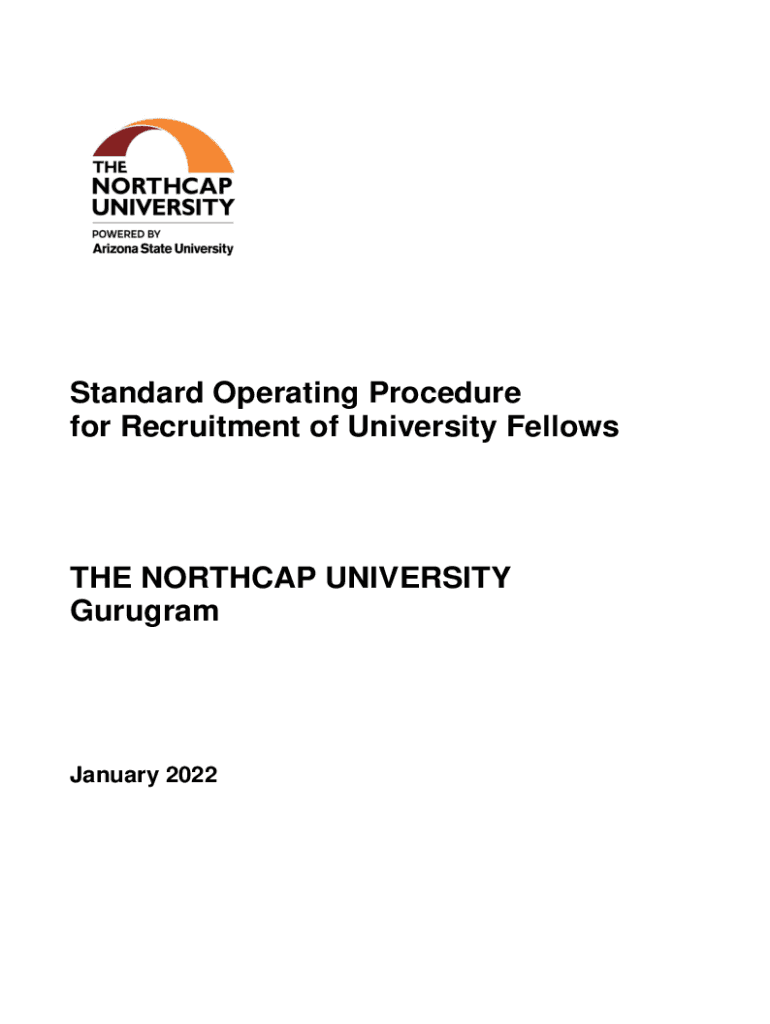 THE NORTHCAP UNIVERSITY
POWERED BY
Arizona State University

Standard Operating Procedure for Recruitment of University Fellows

THE NORTHCAP UNIVERSITY
Gurugram

January 2022